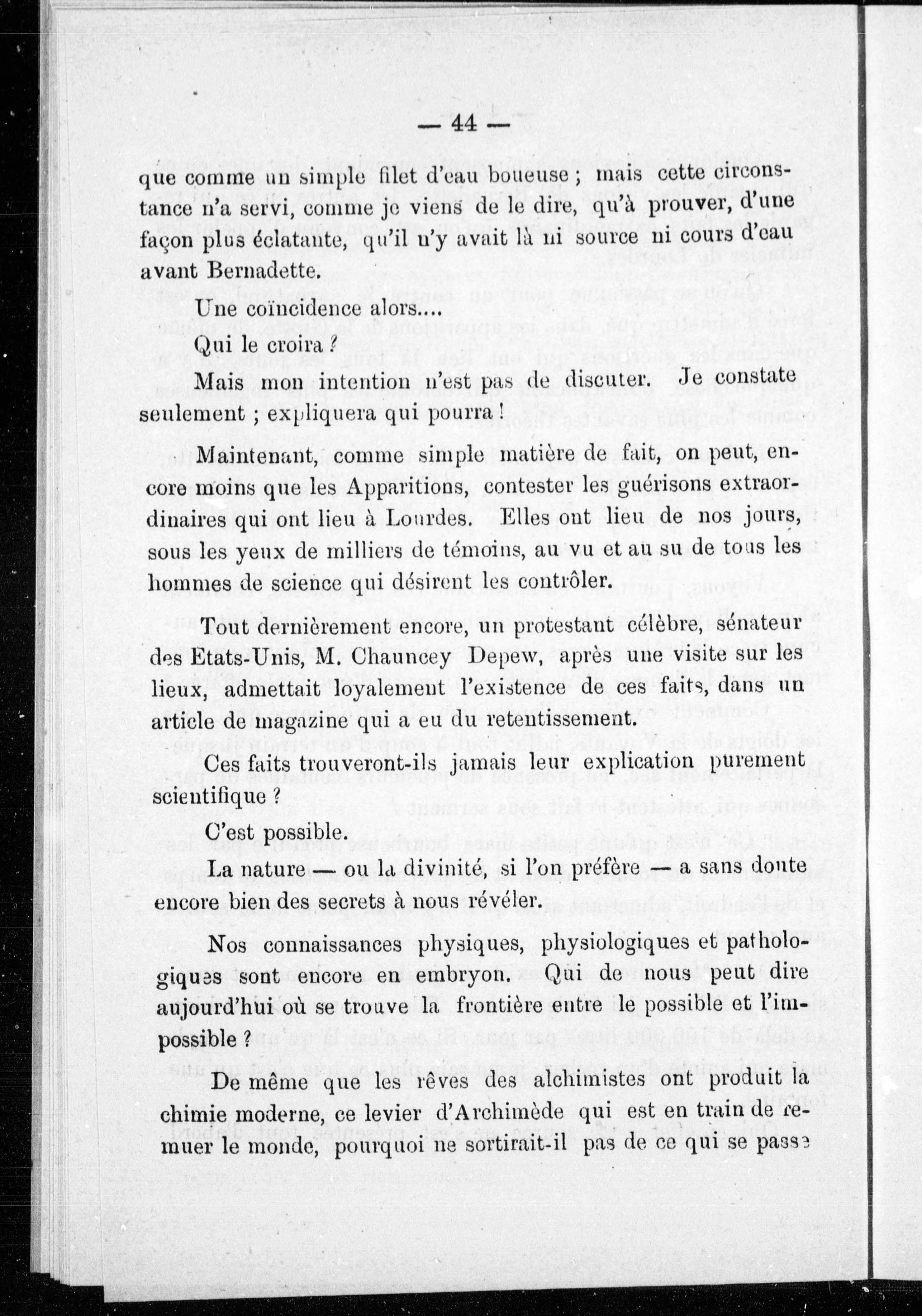 — 44 —

que comme un simple filet d'eau boueuse ; mais cette circonstance n'a servi, comme je viens de le dire, qu'à prouver, d'une façon plus éclatante, qu'il n'y avait là ni source ni cours d'eau avant Bernadette.

Une coïncidence alors....

Qui le croira ?

Mais mon intention n'est pas de discuter. Je constate seulement ; expliquera qui pourra !

Maintenant, comme simple matière de fait, on peut, encore moins que les Apparitions, contester les guérisons extraordinaires qui ont lieu à Lourdes. Elles ont lieu de nos jours, sous les yeux de milliers de témoins, au vu et au su de tous les hommes de science qui désirent les contrôler.

Tout dernièrement encore, un protestant célèbre, sénateur des Etats-Unis, M. Chauncey Depew, après une visite sur les lieux, admettait loyalement l'existence de ces faits, dans un article de magazine qui a eu du retentissement.

Ces faits trouveront-ils jamais leur explication purement scientifique ?

C'est possible.

La nature — ou la divinité, si l'on préfère — a sans doute encore bien des secrets à nous révéler.

Nos connaissances physiques, physiologiques et pathologiques sont encore en embryon. Qui de nous peut dire aujourd'hui où se trouve la frontière entre le possible et l'impossible ?

De même que les rêves des alchimistes ont produit la chimie moderne, ce levier d'Archimède qui est en train de remuer le monde, pourquoi ne sortirait-il pas de ce qui se passe